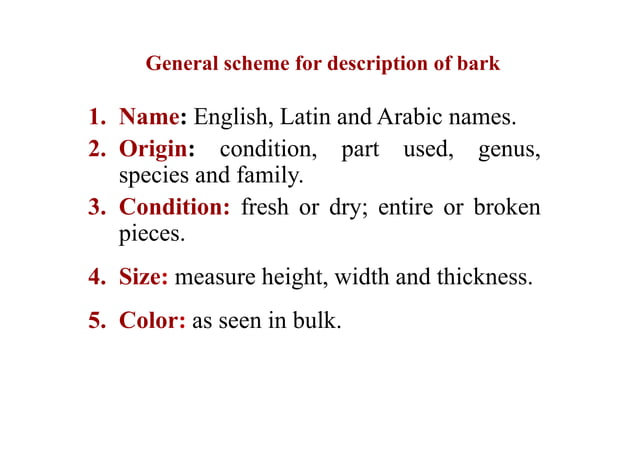 General scheme for description of bark

1. Name: English, Latin and Arabic names.
2. Origin: condition, part used, genus, species and family.
3. Condition: fresh or dry; entire or broken pieces.
4. Size: measure height, width and thickness.
5. Color: as seen in bulk.